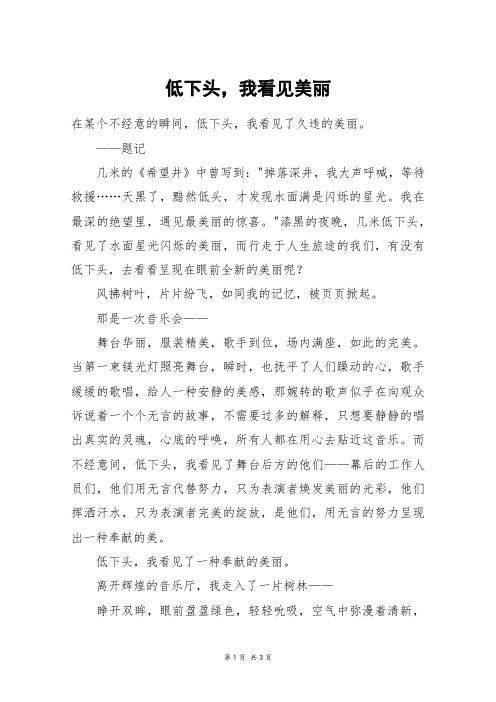 低下头，我看见美丽

在某个不经意的瞬间，低下头，我看见了久违的美丽。

——题记

几米的《希望井》中曾写到："掉落深井，我大声呼喊，等待救援……天黑了，黯然低头，才发现水面满是闪烁的星光。我在最深的绝望里，遇见最美丽的惊喜。"漆黑的夜晚，几米低下头，看见了水面星光闪烁的美丽，而行走于人生旅途的我们，有没有低下头，去看看呈现在眼前全新的美丽呢？

风拂树叶，片片纷飞，如同我的记忆，被页页掀起。

那是一次音乐会——

舞台华丽，服装精美，歌手到位，场内满座，如此的完美。当第一束镁光灯照亮舞台，瞬时，也抚平了人们躁动的心，歌手缓缓的歌唱，给人一种安静的美感，那婉转的歌声似乎在向观众诉说着一个个无言的故事，不需要过多的解释，只想要静静的唱出真实的灵魂，心底的呼唤，所有人都在用心去贴近这音乐。而不经意间，低下头，我看见了舞台后方的他们——幕后的工作人员们，他们用无言代替努力，只为表演者焕发美丽的光彩，他们挥洒汗水，只为表演者完美的绽放，是他们，用无言的努力呈现出一种奉献的美。

低下头，我看见了一种奉献的美丽。

离开辉煌的音乐厅，我走入了一片树林——

睁开双眸，眼前盈盈绿色，轻轻吮吸，空气中弥漫着清新，

第 1 页 共 3 页